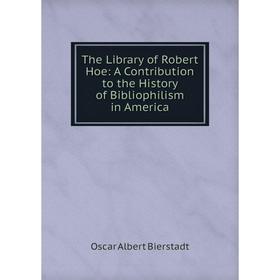 The Library of Robert Hoe: A Contribution to the History of Bibliophilism in America

Oscar Albert Bierstadt